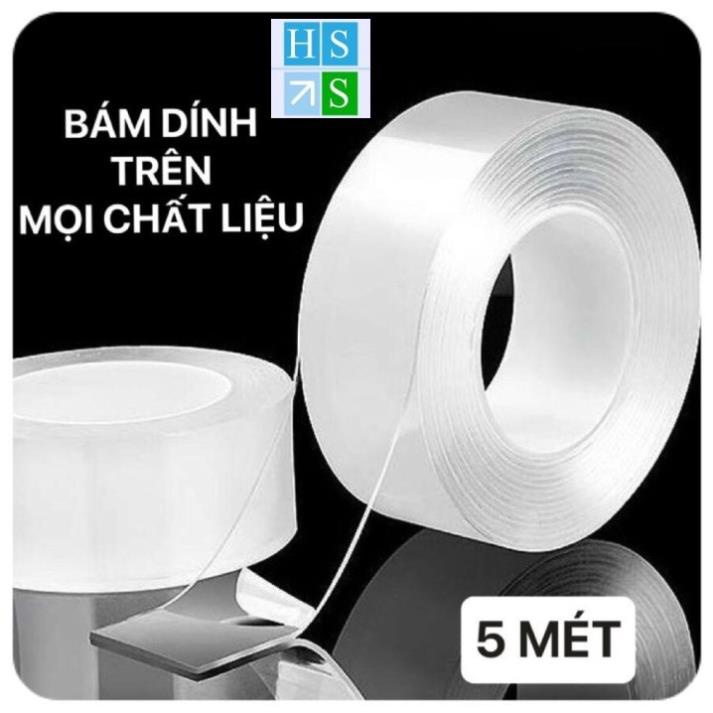 HS
S

BÁM DÍNH TRÊN MỌI CHẤT LIỆU

5 MÉT